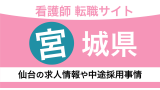 看護師 転職サイト

宮城県

仙台の求人情報や中途採用事情